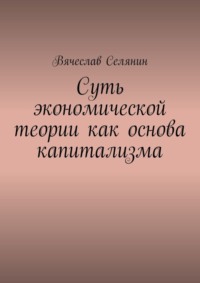 Вячеслав Селянин

Суть экономической теории как основа капитализма